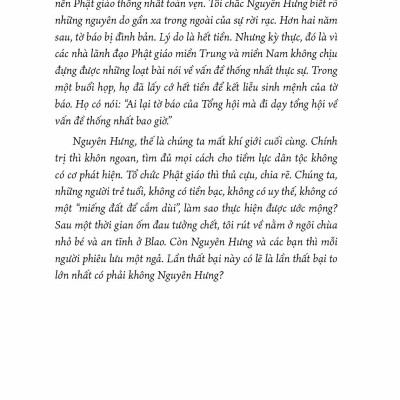 nền Phật giáo thống nhất toàn vẹn. Tôi chắc Nguyên Hưng biết rõ những nguyên do gần xa trong ngoài của sự rời rạc. Hơn hai năm sau, tờ báo bị đình bản. Lý do là hết tiền. Nhưng kỳ thực, đó là vì các nhà lãnh đạo Phật giáo miền Trung và miền Nam không chịu đựng được những loạt bài nói về vấn đề thống nhất thực sự. Trong một buổi họp, họ đã lấy cớ hết tiền để kết liễu sinh mệnh của tờ báo. Họ có nói: "Ai lại tờ báo của Tổng hội mà đi dạy tổng hội về vấn đề thống nhất bao giờ."

Nguyên Hưng, thế là chúng ta mất khí giới cuối cùng. Chính trị thì khôn ngoan, tìm đủ mọi cách cho tiềm lực dân tộc không có cơ phát hiện. Tổ chức Phật giáo thì thủ cựu, chia rẽ. Chúng ta, những người trẻ tuổi, không có tiền bạc, không có uy thế, không có một "miếng đất để cắm dùi", làm sao thực hiện được ước mộng? Sau một thời gian ốm đau tưởng chết, tôi rút về nằm ở ngôi chùa nhỏ bé và an tĩnh ở Blao. Còn Nguyên Hưng và các bạn thì mỗi người phiêu lưu một ngả. Lần thất bại này có lẽ là lần thất bại to lớn nhất có phải không Nguyên Hưng?